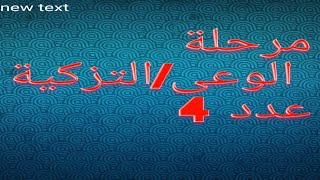 new text

مرحلة
الوعي/التزكية
عدد 4